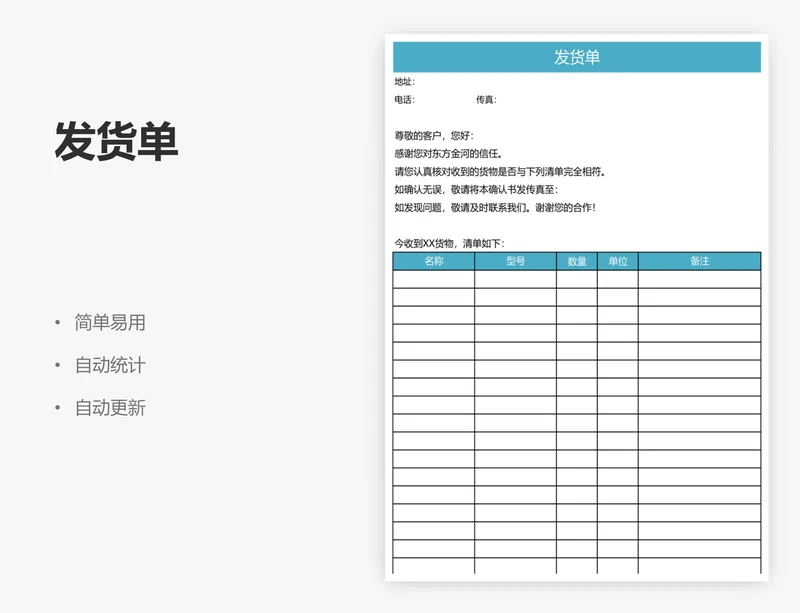 发货单

• 简单易用
• 自动统计
• 自动更新

发货单

地址：

电话：　　　　　传真：

尊敬的客户，您好：
感谢您对东方金河的信任。
请您认真核对收到的货物是否与下列清单完全相符。
如确认无误，敬请将本确认书发传真至：
如发现问题，敬请及时联系我们。谢谢您的合作！

今收到XX货物，清单如下：

| 名称 | 型号 | 数量 | 单位 | 备注 |
|---|---|---|---|---|
| | | | | |
| | | | | |
| | | | | |
| | | | | |
| | | | | |
| | | | | |
| | | | | |
| | | | | |
| | | | | |
| | | | | |
| | | | | |
| | | | | |
| | | | | |
| | | | | |
| | | | | |
| | | | | |
| | | | | |